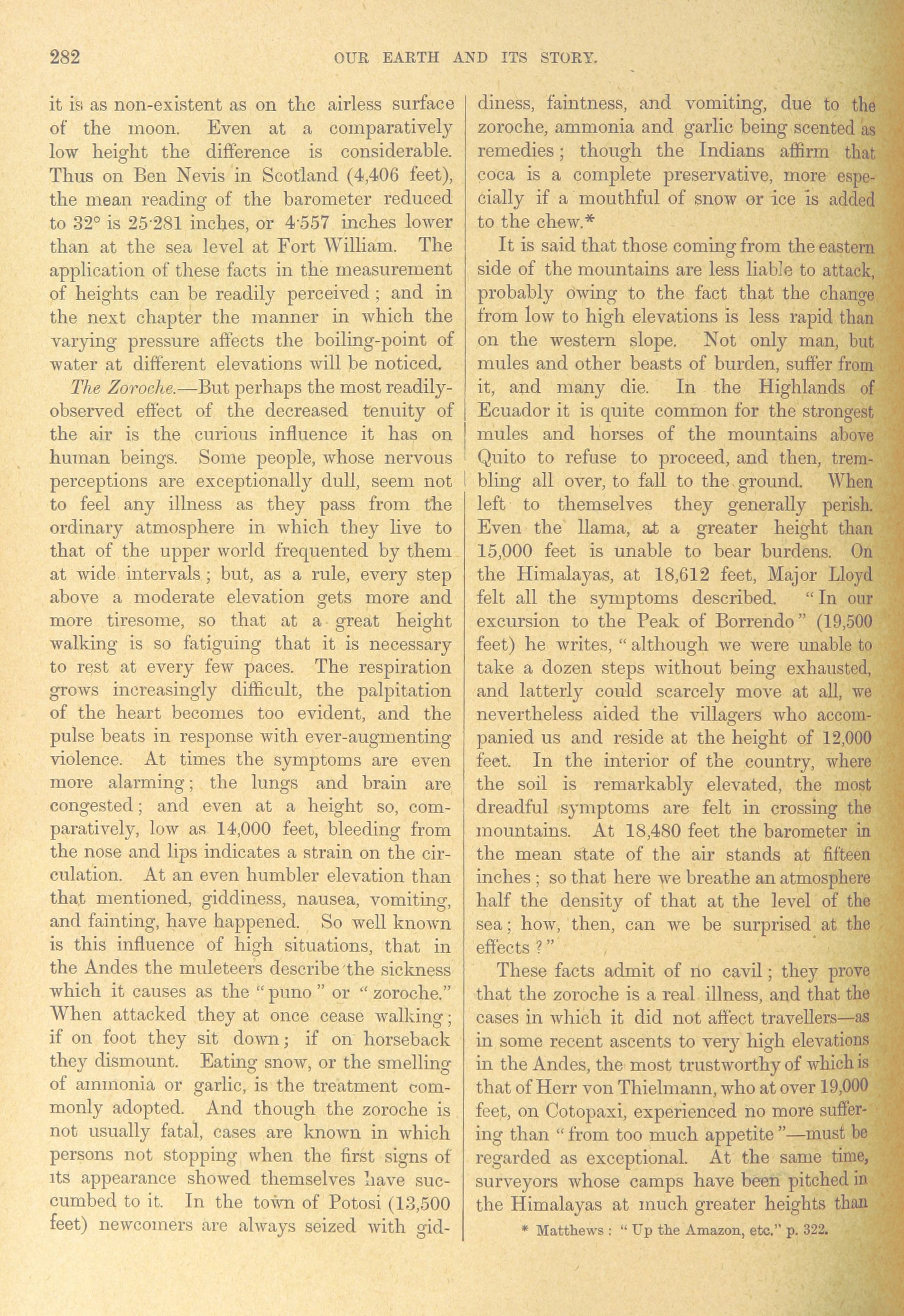 282 OUR EARTH AND ITS STORY.

it is as non-existent as on the airless surface of the moon. Even at a comparatively low height the difference is considerable. Thus on Ben Nevis in Scotland (4,406 feet), the mean reading of the barometer reduced to 32° is 25·281 inches, or 4·557 inches lower than at the sea level at Fort William. The application of these facts in the measurement of heights can be readily perceived; and in the next chapter the manner in which the varying pressure affects the boiling-point of water at different elevations will be noticed.

The Zoroche.—But perhaps the most readily-observed effect of the decreased tenuity of the air is the curious influence it has on human beings. Some people, whose nervous perceptions are exceptionally dull, seem not to feel any illness as they pass from the ordinary atmosphere in which they live to that of the upper world frequented by them at wide intervals; but, as a rule, every step above a moderate elevation gets more and more tiresome, so that at a great height walking is so fatiguing that it is necessary to rest at every few paces. The respiration grows increasingly difficult, the palpitation of the heart becomes too evident, and the pulse beats in response with ever-augmenting violence. At times the symptoms are even more alarming; the lungs and brain are congested; and even at a height so, comparatively, low as 14,000 feet, bleeding from the nose and lips indicates a strain on the circulation. At an even humbler elevation than that mentioned, giddiness, nausea, vomiting, and fainting, have happened. So well known is this influence of high situations, that in the Andes the muleteers describe the sickness which it causes as the "puno" or "zoroche." When attacked they at once cease walking; if on foot they sit down; if on horseback they dismount. Eating snow, or the smelling of ammonia or garlic, is the treatment commonly adopted. And though the zoroche is not usually fatal, cases are known in which persons not stopping when the first signs of its appearance showed themselves have succumbed to it. In the town of Potosi (13,500 feet) newcomers are always seized with giddiness, faintness, and vomiting, due to the zoroche, ammonia and garlic being scented as remedies; though the Indians affirm that coca is a complete preservative, more especially if a mouthful of snow or ice is added to the chew.*

It is said that those coming from the eastern side of the mountains are less liable to attack, probably owing to the fact that the change from low to high elevations is less rapid than on the western slope. Not only man, but mules and other beasts of burden, suffer from it, and many die. In the Highlands of Ecuador it is quite common for the strongest mules and horses of the mountains above Quito to refuse to proceed, and then, trembling all over, to fall to the ground. When left to themselves they generally perish. Even the llama, at a greater height than 15,000 feet is unable to bear burdens. On the Himalayas, at 18,612 feet, Major Lloyd felt all the symptoms described. "In our excursion to the Peak of Borrendo" (19,500 feet) he writes, "although we were unable to take a dozen steps without being exhausted, and latterly could scarcely move at all, we nevertheless aided the villagers who accompanied us and reside at the height of 12,000 feet. In the interior of the country, where the soil is remarkably elevated, the most dreadful symptoms are felt in crossing the mountains. At 18,480 feet the barometer in the mean state of the air stands at fifteen inches; so that here we breathe an atmosphere half the density of that at the level of the sea; how, then, can we be surprised at the effects?"

These facts admit of no cavil; they prove that the zoroche is a real illness, and that the cases in which it did not affect travellers—as in some recent ascents to very high elevations in the Andes, the most trustworthy of which is that of Herr von Thielmann, who at over 19,000 feet, on Cotopaxi, experienced no more suffering than "from too much appetite"—must be regarded as exceptional. At the same time, surveyors whose camps have been pitched in the Himalayas at much greater heights than

* Matthews: "Up the Amazon, etc." p. 322.